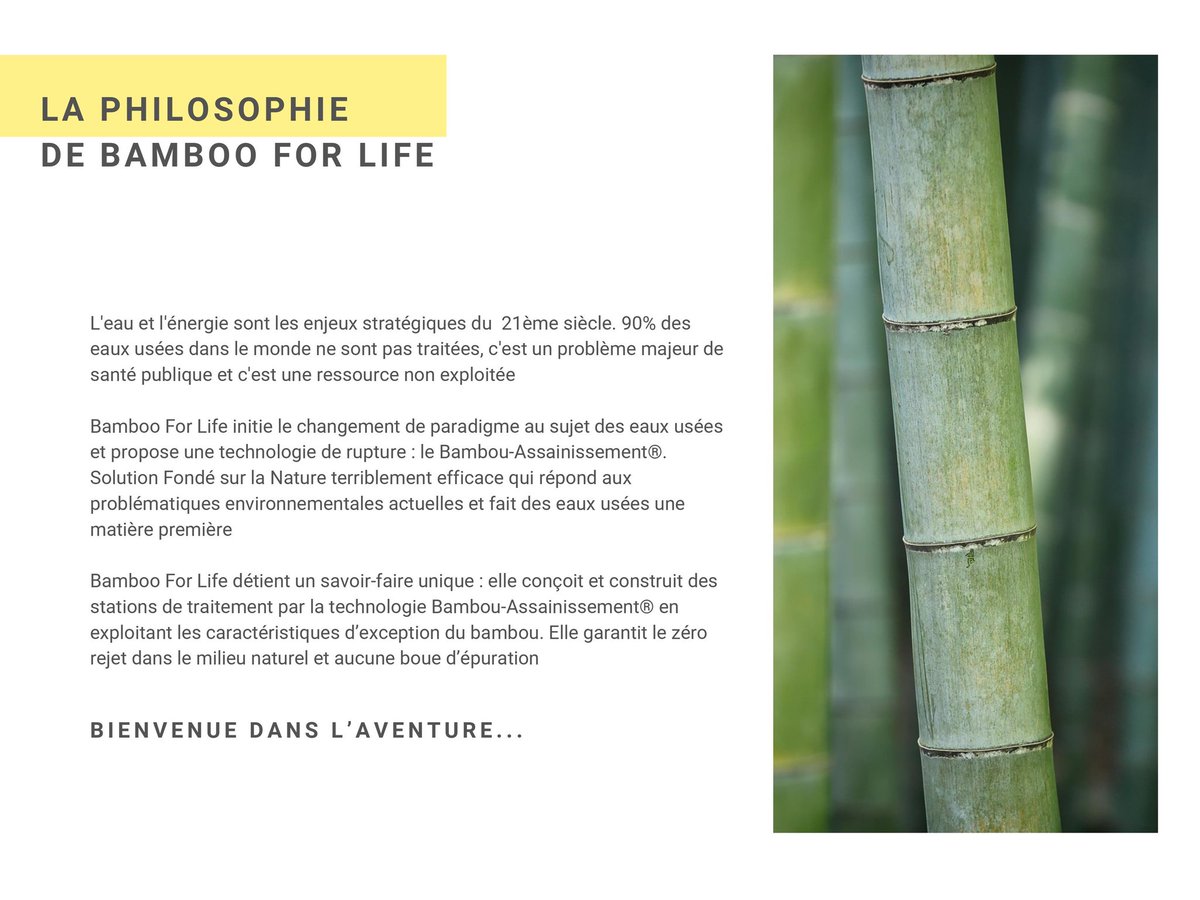 LA PHILOSOPHIE
DE BAMBOO FOR LIFE

L'eau et l'énergie sont les enjeux stratégiques du 21ème siècle. 90% des eaux usées dans le monde ne sont pas traitées, c'est un problème majeur de santé publique et c'est une ressource non exploitée

Bamboo For Life initie le changement de paradigme au sujet des eaux usées et propose une technologie de rupture : le Bambou-Assainissement®. Solution Fondé sur la Nature terriblement efficace qui répond aux problématiques environnementales actuelles et fait des eaux usées une matière première

Bamboo For Life détient un savoir-faire unique : elle conçoit et construit des stations de traitement par la technologie Bambou-Assainissement® en exploitant les caractéristiques d'exception du bambou. Elle garantit le zéro rejet dans le milieu naturel et aucune boue d'épuration

BIENVENUE DANS L'AVENTURE...